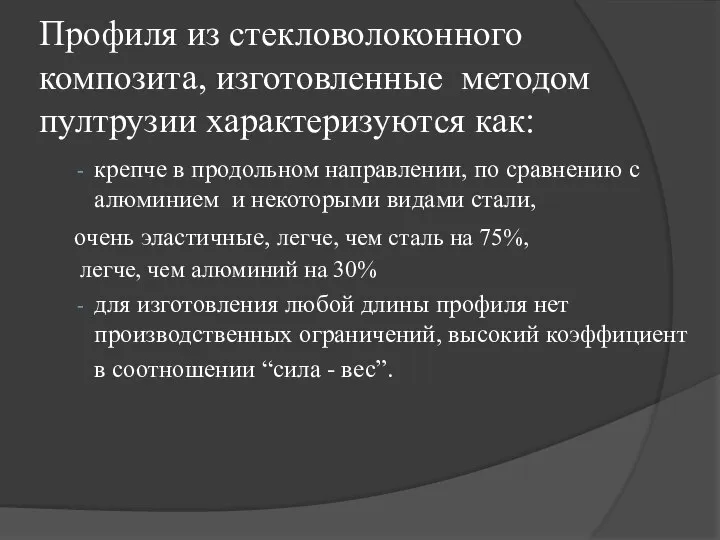 Профиля из стекловолоконного композита, изготовленные методом пултрузии характеризуются как:

- крепче в продольном направлении, по сравнению с алюминием и некоторыми видами стали,

очень эластичные, легче, чем сталь на 75%,

легче, чем алюминий на 30%

- для изготовления любой длины профиля нет производственных ограничений, высокий коэффициент в соотношении “сила - вес”.